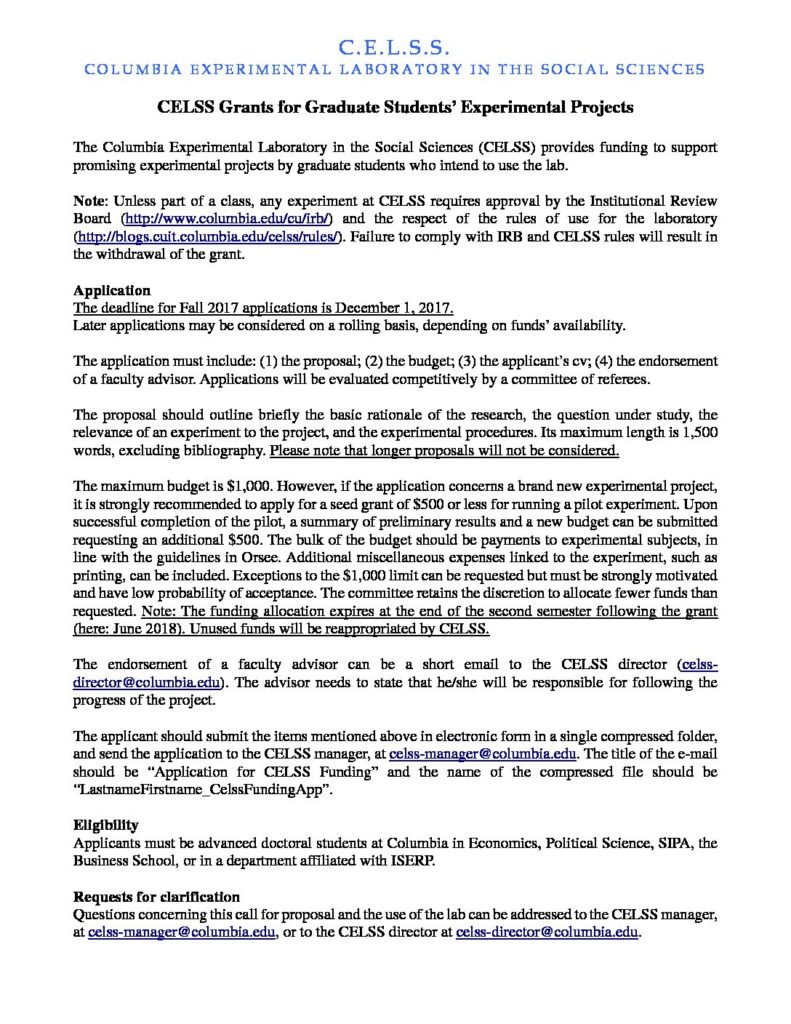 C.E.L.S.S.
COLUMBIA EXPERIMENTAL LABORATORY IN THE SOCIAL SCIENCES

CELSS Grants for Graduate Students' Experimental Projects

The Columbia Experimental Laboratory in the Social Sciences (CELSS) provides funding to support promising experimental projects by graduate students who intend to use the lab.

Note: Unless part of a class, any experiment at CELSS requires approval by the Institutional Review Board (http://www.columbia.edu/cu/irb/) and the respect of the rules of use for the laboratory (http://blogs.cuit.columbia.edu/celss/rules/). Failure to comply with IRB and CELSS rules will result in the withdrawal of the grant.

Application
The deadline for Fall 2017 applications is December 1, 2017.
Later applications may be considered on a rolling basis, depending on funds' availability.

The application must include: (1) the proposal; (2) the budget; (3) the applicant's cv; (4) the endorsement of a faculty advisor. Applications will be evaluated competitively by a committee of referees.

The proposal should outline briefly the basic rationale of the research, the question under study, the relevance of an experiment to the project, and the experimental procedures. Its maximum length is 1,500 words, excluding bibliography. Please note that longer proposals will not be considered.

The maximum budget is $1,000. However, if the application concerns a brand new experimental project, it is strongly recommended to apply for a seed grant of $500 or less for running a pilot experiment. Upon successful completion of the pilot, a summary of preliminary results and a new budget can be submitted requesting an additional $500. The bulk of the budget should be payments to experimental subjects, in line with the guidelines in Orsee. Additional miscellaneous expenses linked to the experiment, such as printing, can be included. Exceptions to the $1,000 limit can be requested but must be strongly motivated and have low probability of acceptance. The committee retains the discretion to allocate fewer funds than requested. Note: The funding allocation expires at the end of the second semester following the grant (here: June 2018). Unused funds will be reappropriated by CELSS.

The endorsement of a faculty advisor can be a short email to the CELSS director (celss-director@columbia.edu). The advisor needs to state that he/she will be responsible for following the progress of the project.

The applicant should submit the items mentioned above in electronic form in a single compressed folder, and send the application to the CELSS manager, at celss-manager@columbia.edu. The title of the e-mail should be "Application for CELSS Funding" and the name of the compressed file should be "LastnameFirstname_CelssFundingApp".

Eligibility
Applicants must be advanced doctoral students at Columbia in Economics, Political Science, SIPA, the Business School, or in a department affiliated with ISERP.

Requests for clarification
Questions concerning this call for proposal and the use of the lab can be addressed to the CELSS manager, at celss-manager@columbia.edu, or to the CELSS director at celss-director@columbia.edu.